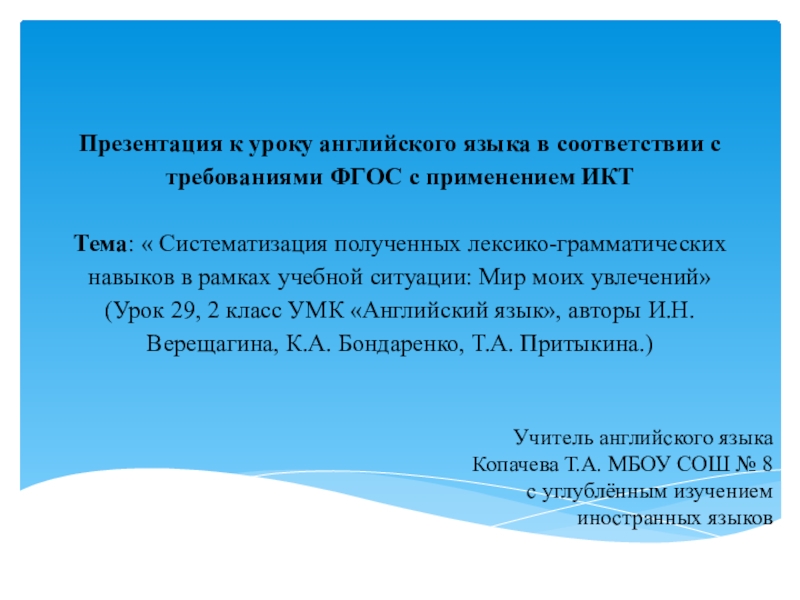 Презентация к уроку английского языка в соответствии с требованиями ФГОС с применением ИКТ

Тема: « Систематизация полученных лексико-грамматических навыков в рамках учебной ситуации: Мир моих увлечений» (Урок 29, 2 класс УМК «Английский язык», авторы И.Н. Верещагина, К.А. Бондаренко, Т.А. Притыкина.)

Учитель английского языка
Копачева Т.А. МБОУ СОШ № 8
с углублённым изучением
иностранных языков